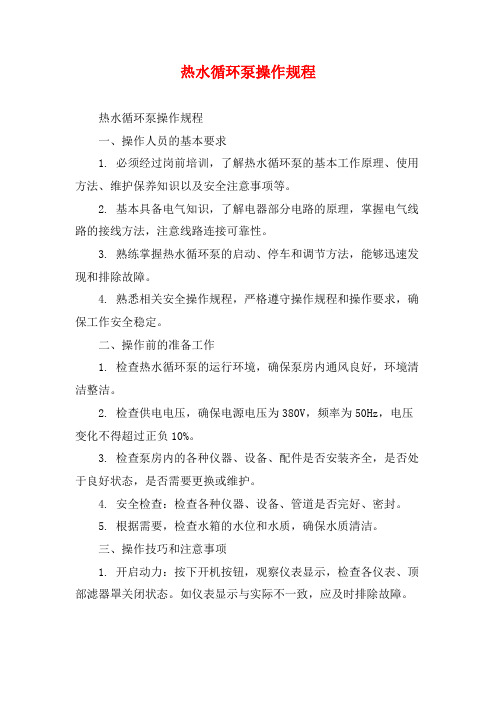 热水循环泵操作规程

热水循环泵操作规程

一、操作人员的基本要求

1. 必须经过岗前培训，了解热水循环泵的基本工作原理、使用方法、维护保养知识以及安全注意事项等。

2. 基本具备电气知识，了解电器部分电路的原理，掌握电气线路的接线方法，注意线路连接可靠性。

3. 熟练掌握热水循环泵的启动、停车和调节方法，能够迅速发现和排除故障。

4. 熟悉相关安全操作规程，严格遵守操作规程和操作要求，确保工作安全稳定。

二、操作前的准备工作

1. 检查热水循环泵的运行环境，确保泵房内通风良好，环境清洁整洁。

2. 检查供电电压，确保电源电压为380V，频率为50Hz，电压变化不得超过正负10%。

3. 检查泵房内的各种仪器、设备、配件是否安装齐全，是否处于良好状态，是否需要更换或维护。

4. 安全检查：检查各种仪器、设备、管道是否完好、密封。

5. 根据需要，检查水箱的水位和水质，确保水质清洁。

三、操作技巧和注意事项

1. 开启动力：按下开机按钮，观察仪表显示，检查各仪表、顶部滤器罩关闭状态。如仪表显示与实际不一致，应及时排除故障。